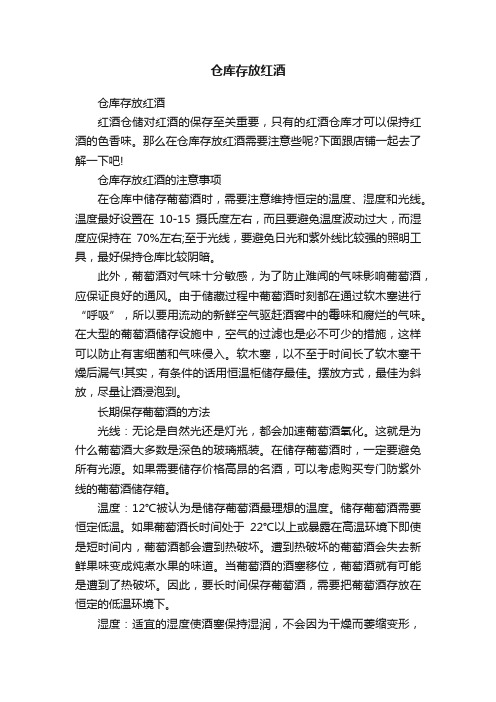 仓库存放红酒

仓库存放红酒

红酒仓储对红酒的保存至关重要，只有的红酒仓库才可以保持红酒的色香味。那么在仓库存放红酒需要注意些呢?下面跟店铺一起去了解一下吧!

仓库存放红酒的注意事项

在仓库中储存葡萄酒时，需要注意维持恒定的温度、湿度和光线。温度最好设置在 10-15 摄氏度左右，而且要避免温度波动过大，而湿度应保持在 70%左右;至于光线，要避免日光和紫外线比较强的照明工具，最好保持仓库比较阴暗。

此外，葡萄酒对气味十分敏感，为了防止难闻的气味影响葡萄酒，应保证良好的通风。由于储藏过程中葡萄酒时刻都在通过软木塞进行“呼吸”，所以要用流动的新鲜空气驱赶酒窖中的霉味和腐烂的气味。在大型的葡萄酒储存设施中，空气的过滤也是必不可少的措施，这样可以防止有害细菌和气味侵入。软木塞，以不至于时间长了软木塞干燥后漏气!其实，有条件的话用恒温柜储存最佳。摆放方式，最佳为斜放，尽量让酒浸泡到。

长期保存葡萄酒的方法

光线：无论是自然光还是灯光，都会加速葡萄酒氧化。这就是为什么葡萄酒大多数是深色的玻璃瓶装。在储存葡萄酒时，一定要避免所有光源。如果需要储存价格高昂的名酒，可以考虑购买专门防紫外线的葡萄酒储存箱。

温度：12°C被认为是储存葡萄酒最理想的温度。储存葡萄酒需要恒定低温。如果葡萄酒长时间处于 22°C以上或暴露在高温环境下即使是短时间内，葡萄酒都会遭到热破坏。遭到热破坏的葡萄酒会失去新鲜果味变成炖煮水果的味道。当葡萄酒的酒塞移位，葡萄酒就有可能是遭到了热破坏。因此，要长时间保存葡萄酒，需要把葡萄酒存放在恒定的低温环境下。

湿度：适宜的湿度使酒塞保持湿润，不会因为干燥而萎缩变形，